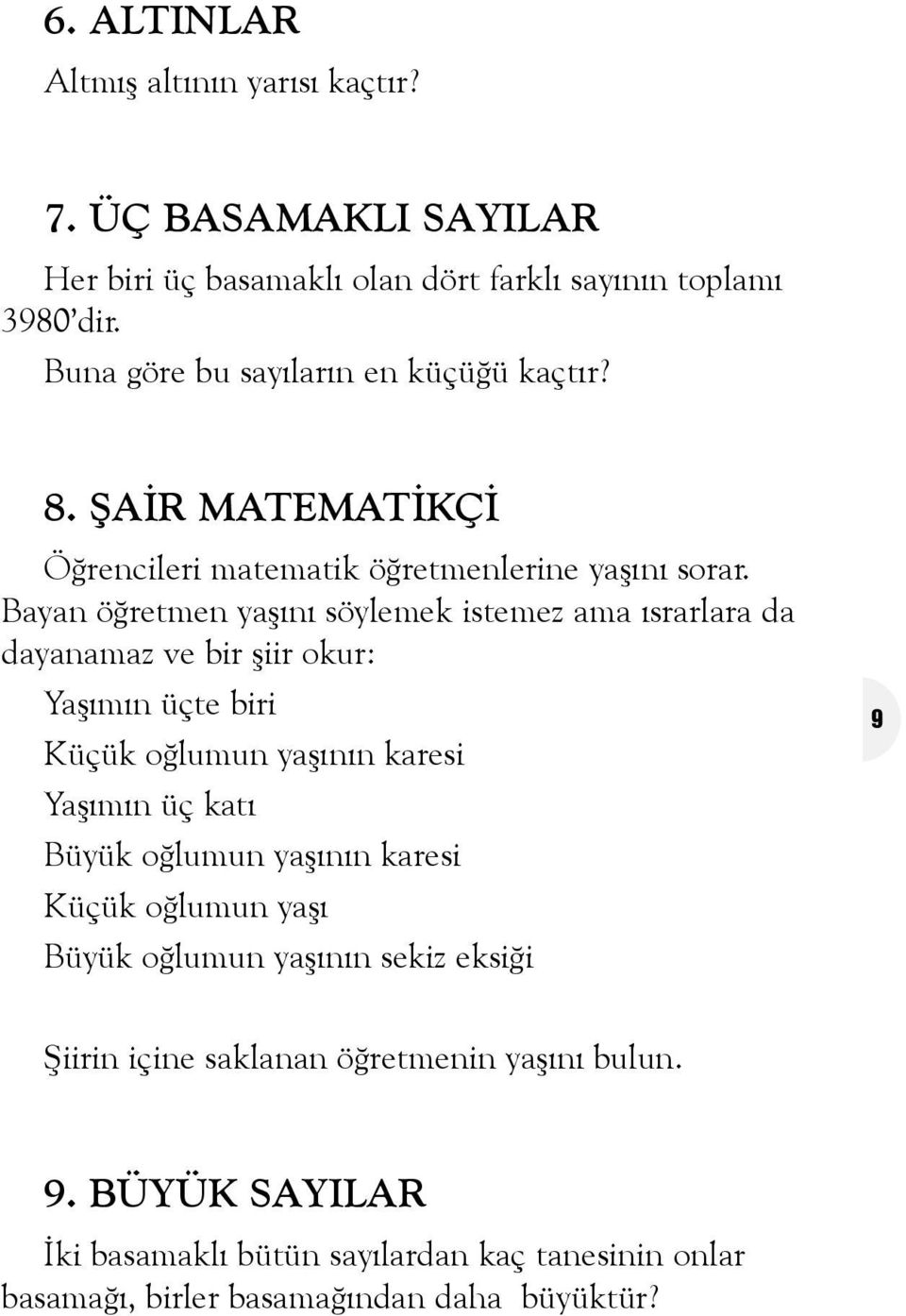 6. ALTINLAR

Altmış altının yarısı kaçtır?

7. ÜÇ BASAMAKLI SAYILAR

Her biri üç basamaklı olan dört farklı sayının toplamı 3980'dir.
Buna göre bu sayıların en küçüğü kaçtır?

8. ŞAİR MATEMATİKÇİ

Öğrencileri matematik öğretmenlerine yaşını sorar. Bayan öğretmen yaşını söylemek istemez ama ısrarlara da dayanamaz ve bir şiir okur:

Yaşımın üçte biri
Küçük oğlumun yaşının karesi
Yaşımın üç katı
Büyük oğlumun yaşının karesi
Küçük oğlumun yaşı
Büyük oğlumun yaşının sekiz eksiği

9

Şiirin içine saklanan öğretmenin yaşını bulun.

9. BÜYÜK SAYILAR

İki basamaklı bütün sayılardan kaç tanesinin onlar basamağı, birler basamağından daha büyüktür?